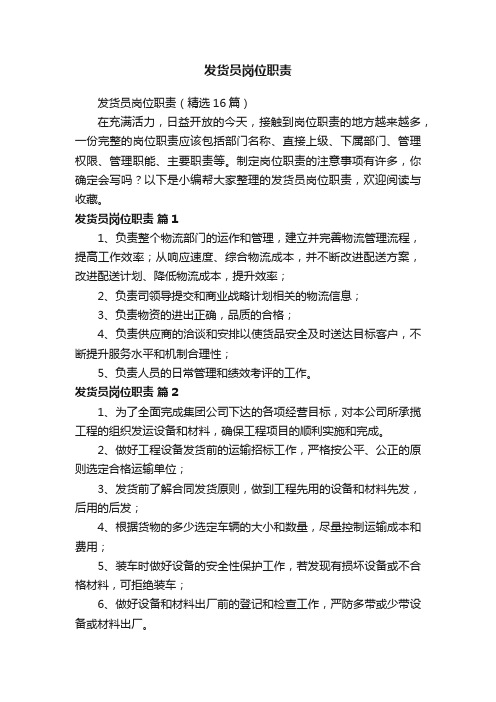 发货员岗位职责

发货员岗位职责（精选16篇）

在充满活力，日益开放的今天，接触到岗位职责的地方越来越多，一份完整的岗位职责应该包括部门名称、直接上级、下属部门、管理权限、管理职能、主要职责等。制定岗位职责的注意事项有许多，你确定会写吗？以下是小编帮大家整理的发货员岗位职责，欢迎阅读与收藏。

发货员岗位职责 篇1

1、负责整个物流部门的运作和管理，建立并完善物流管理流程，提高工作效率；从响应速度、综合物流成本，并不断改进配送方案，改进配送计划、降低物流成本，提升效率；

2、负责司领导提交和商业战略计划相关的物流信息；

3、负责物资的进出正确，品质的合格；

4、负责供应商的洽谈和安排以使货品安全及时送达目标客户，不断提升服务水平和机制合理性；

5、负责人员的日常管理和绩效考评的工作。

发货员岗位职责 篇2

1、为了全面完成集团公司下达的各项经营目标，对本公司所承揽工程的组织发运设备和材料，确保工程项目的顺利实施和完成。

2、做好工程设备发货前的运输招标工作，严格按公平、公正的原则选定合格运输单位；

3、发货前了解合同发货原则，做到工程先用的设备和材料先发，后用的后发；

4、根据货物的多少选定车辆的大小和数量，尽量控制运输成本和费用；

5、装车时做好设备的安全性保护工作，若发现有损坏设备或不合格材料，可拒绝装车；

6、做好设备和材料出厂前的登记和检查工作，严防多带或少带设备或材料出厂。